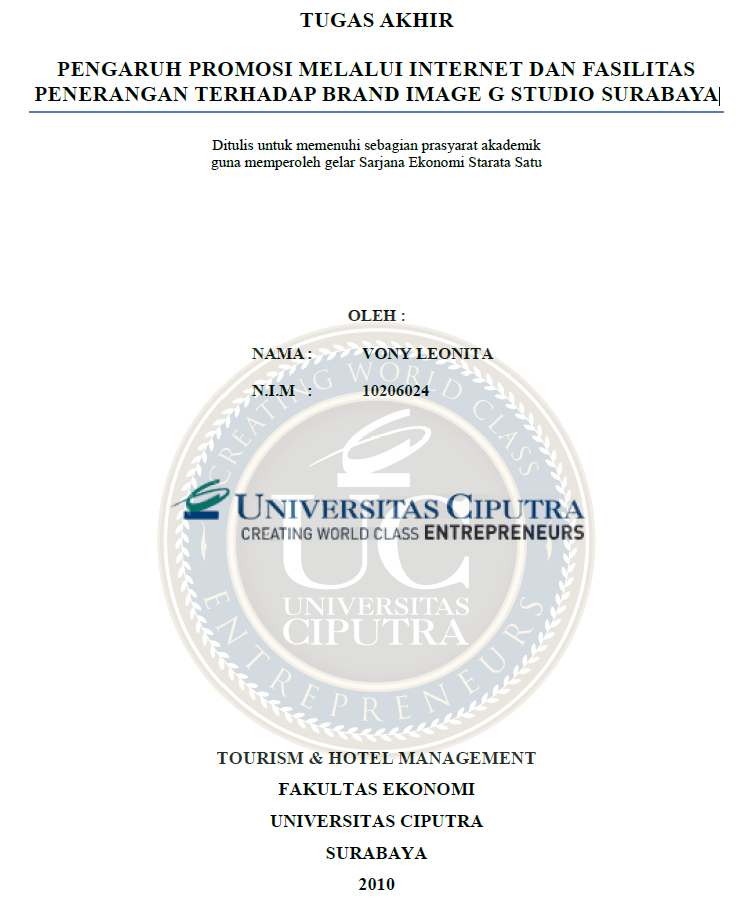 TUGAS AKHIR

PENGARUH PROMOSI MELALUI INTERNET DAN FASILITAS PENERANGAN TERHADAP BRAND IMAGE G STUDIO SURABAYA

Ditulis untuk memenuhi sebagian prasyarat akademik guna memperoleh gelar Sarjana Ekonomi Starata Satu

OLEH :

NAMA : VONY LEONITA

N.I.M : 10206024

UNIVERSITAS CIPUTRA
CREATING WORLD CLASS ENTREPRENEURS

TOURISM & HOTEL MANAGEMENT

FAKULTAS EKONOMI

UNIVERSITAS CIPUTRA

SURABAYA

2010

CREATING WORLD CLASS ENTREPRENEURS UC UNIVERSITAS CIPUTRA